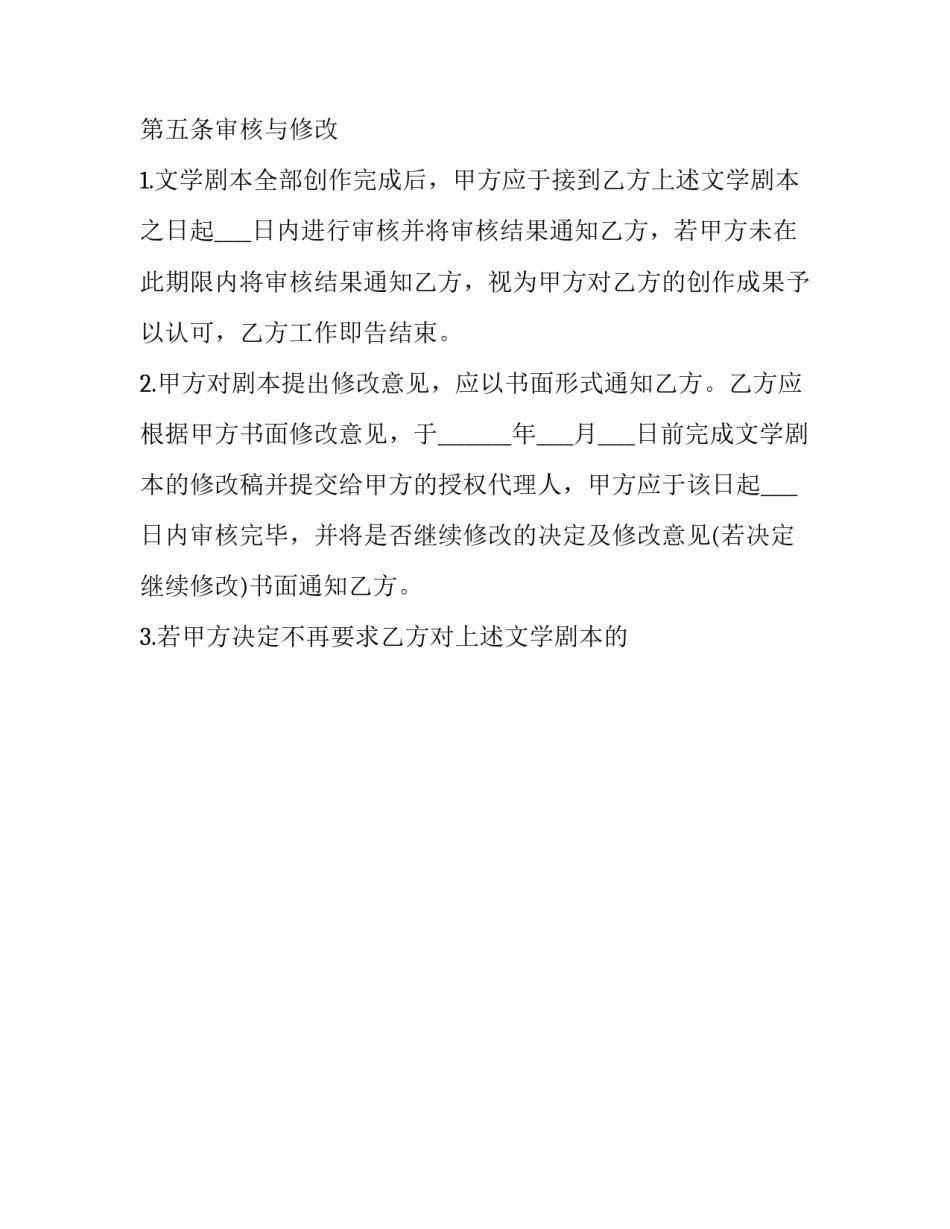 第五条审核与修改

1.文学剧本全部创作完成后，甲方应于接到乙方上述文学剧本之日起___日内进行审核并将审核结果通知乙方，若甲方未在此期限内将审核结果通知乙方，视为甲方对乙方的创作成果予以认可，乙方工作即告结束。

2.甲方对剧本提出修改意见，应以书面形式通知乙方。乙方应根据甲方书面修改意见，于______年___月___日前完成文学剧本的修改稿并提交给甲方的授权代理人，甲方应于该日起___日内审核完毕，并将是否继续修改的决定及修改意见(若决定继续修改)书面通知乙方。

3.若甲方决定不再要求乙方对上述文学剧本的